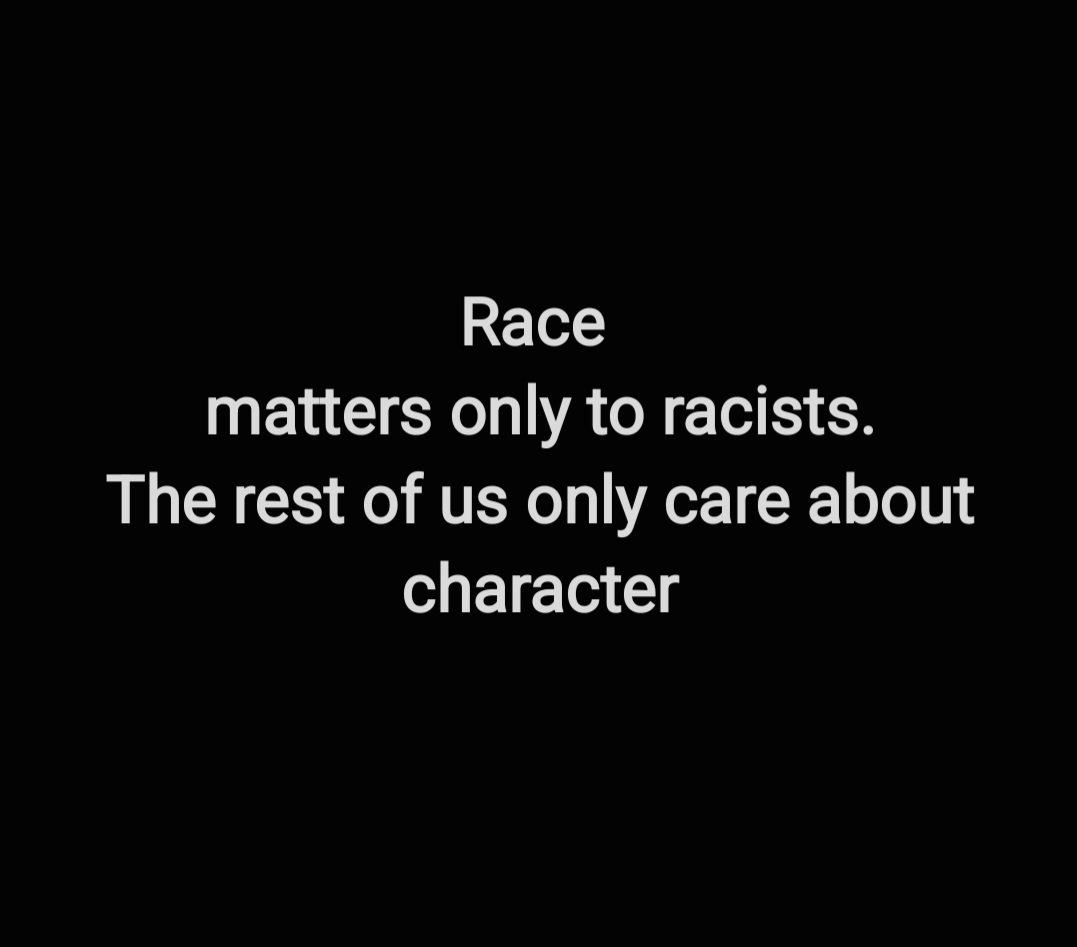 Race
matters only to racists.
The rest of us only care about character